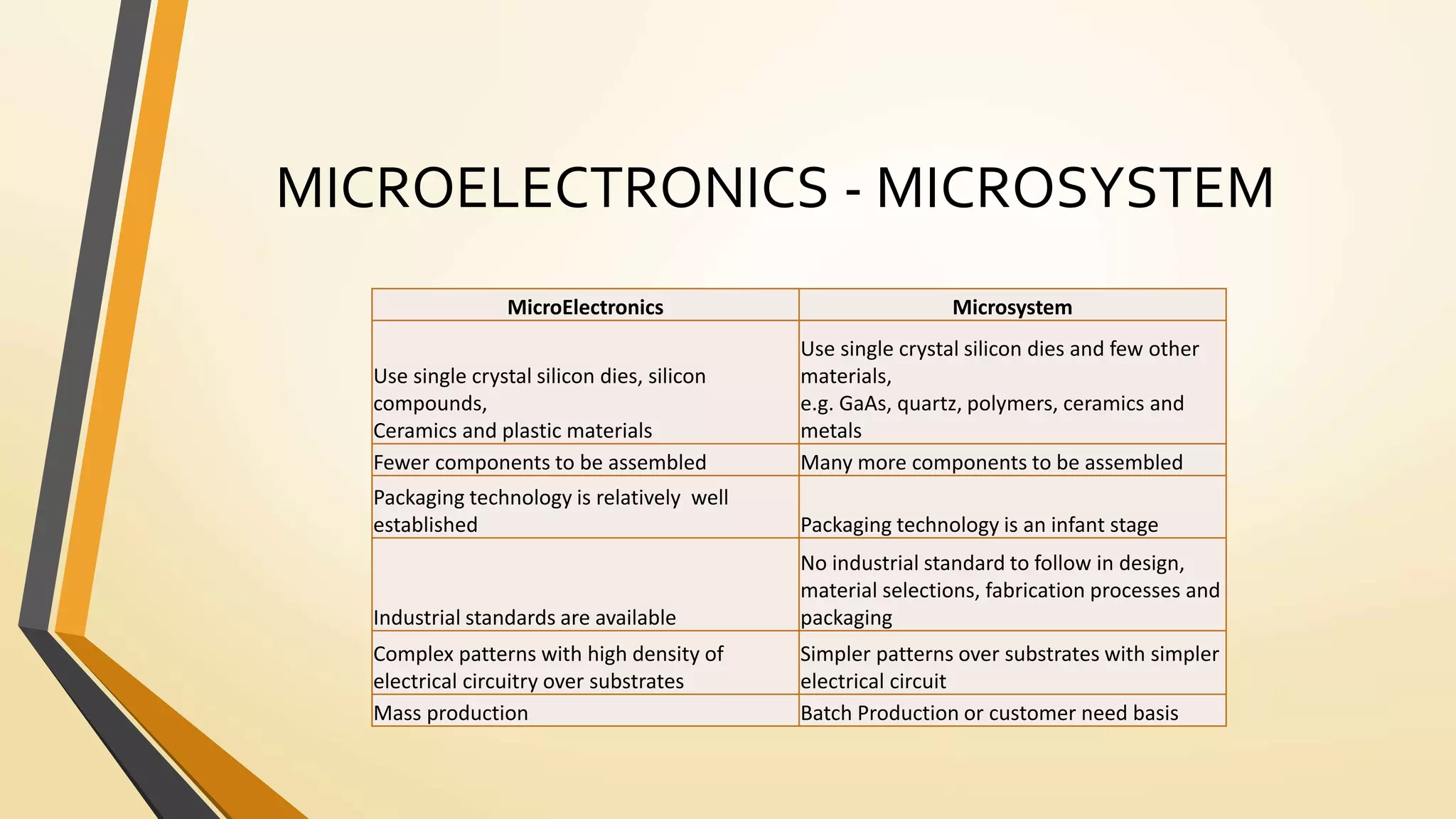 MICROELECTRONICS - MICROSYSTEM

| MicroElectronics | Microsystem |
|---|---|
| Use single crystal silicon dies, silicon compounds, Ceramics and plastic materials | Use single crystal silicon dies and few other materials, e.g. GaAs, quartz, polymers, ceramics and metals |
| Fewer components to be assembled | Many more components to be assembled |
| Packaging technology is relatively well established | Packaging technology is an infant stage |
| Industrial standards are available | No industrial standard to follow in design, material selections, fabrication processes and packaging |
| Complex patterns with high density of electrical circuitry over substrates | Simpler patterns over substrates with simpler electrical circuit |
| Mass production | Batch Production or customer need basis |